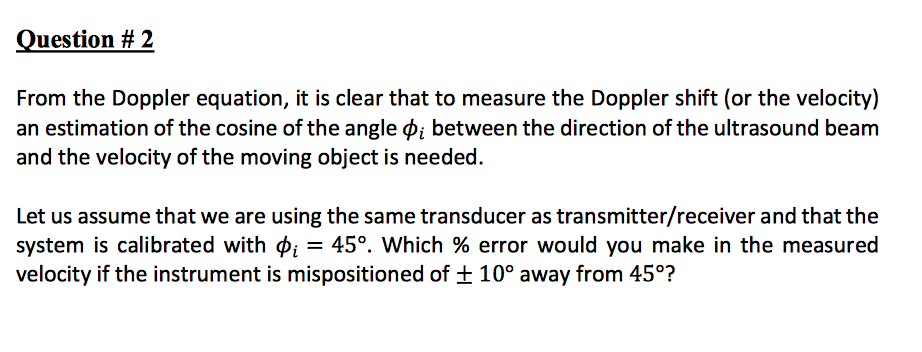 Question # 2

From the Doppler equation, it is clear that to measure the Doppler shift (or the velocity) an estimation of the cosine of the angle $\phi_i$ between the direction of the ultrasound beam and the velocity of the moving object is needed.

Let us assume that we are using the same transducer as transmitter/receiver and that the system is calibrated with $\phi_i = 45°$. Which % error would you make in the measured velocity if the instrument is mispositioned of $\pm 10°$ away from $45°$?